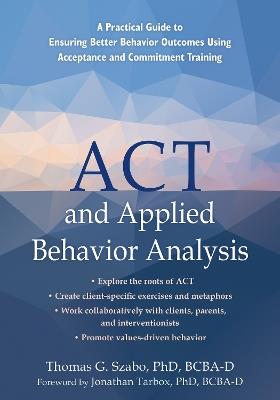 A Practical Guide to Ensuring Better Behavior Outcomes Using Acceptance and Commitment Training

ACT and Applied Behavior Analysis

• Explore the roots of ACT
• Create client-specific exercises and metaphors
• Work collaboratively with clients, parents, and interventionists
• Promote values-driven behavior

Thomas G. Szabo, PhD, BCBA-D
Foreword by Jonathan Tarbox, PhD, BCBA-D